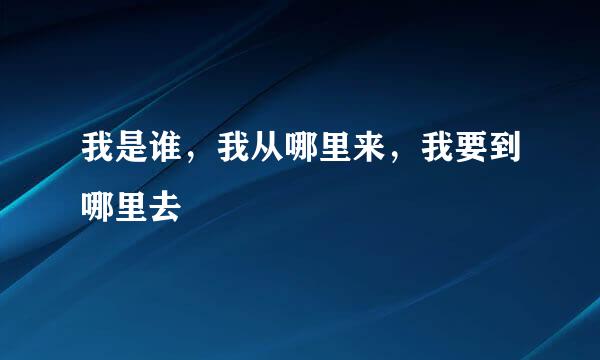 我是谁，我从哪里来，我要到哪里去